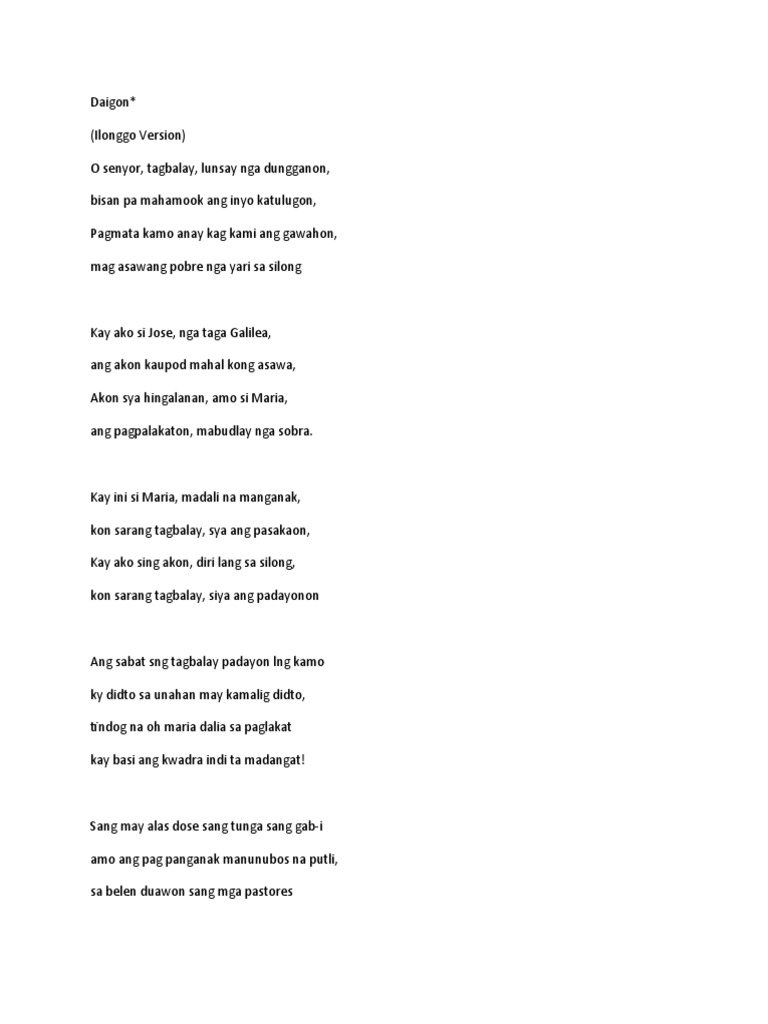 Daigon*

(Ilonggo Version)

O senyor, tagbalay, lunsay nga dungganon,

bisan pa mahamook ang inyo katulugon,

Pagmata kamo anay kag kami ang gawahon,

mag asawang pobre nga yari sa silong

Kay ako si Jose, nga taga Galilea,

ang akon kaupod mahal kong asawa,

Akon sya hingalanan, amo si Maria,

ang pagpalakaton, mabudlay nga sobra.

Kay ini si Maria, madali na manganak,

kon sarang tagbalay, sya ang pasakaon,

Kay ako sing akon, diri lang sa silong,

kon sarang tagbalay, siya ang padayonon

Ang sabat sng tagbalay padayon lng kamo

ky didto sa unahan may kamalig didto,

tindog na oh maria dalia sa paglakat

kay basi ang kwadra indi ta madangat!

Sang may alas dose sang tunga sang gab-i

amo ang pag panganak manunubos na putli,

sa belen duawon sang mga pastores